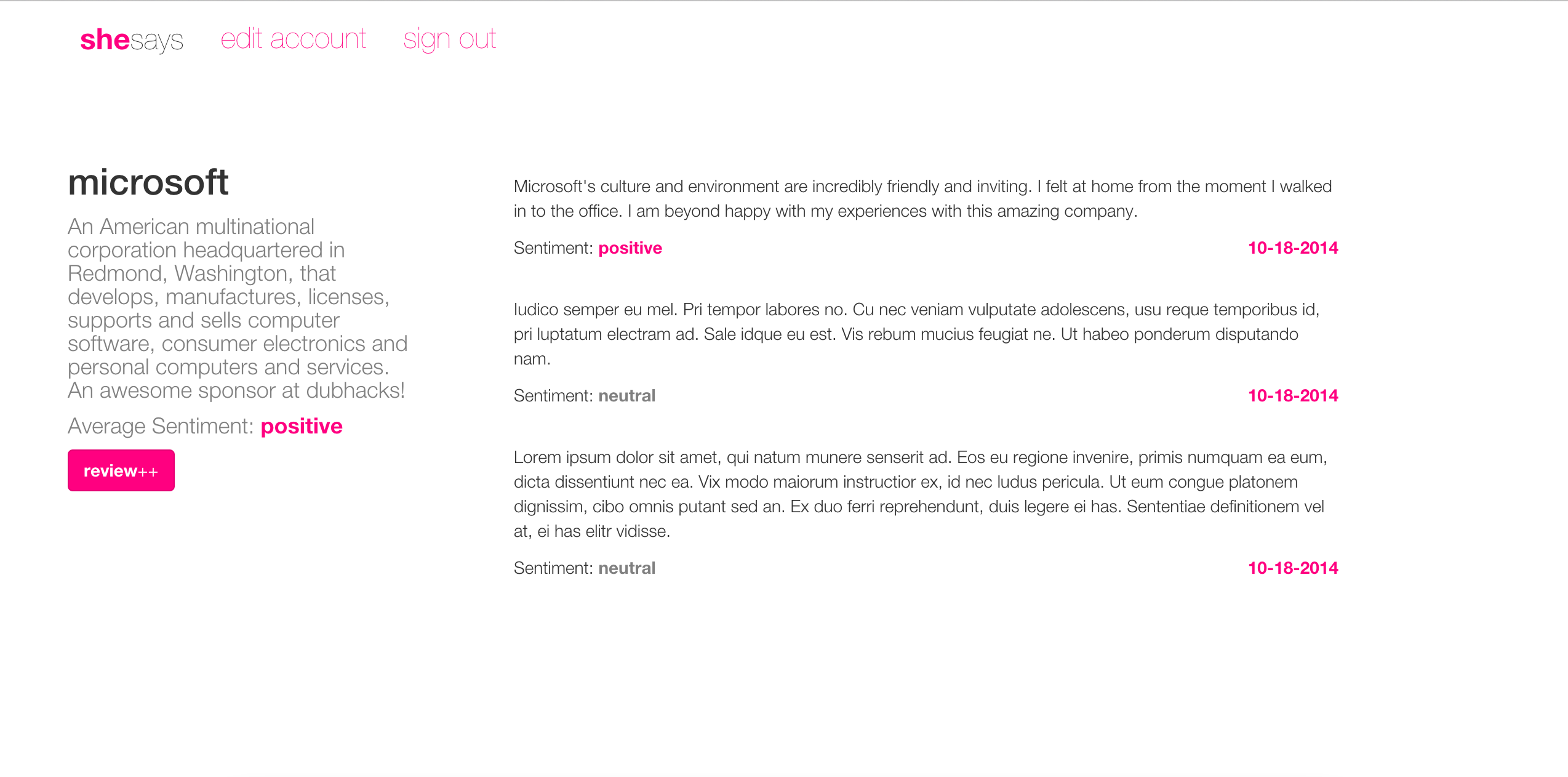 shesays edit account sign out

microsoft

An American multinational corporation headquartered in Redmond, Washington, that develops, manufactures, licenses, supports and sells computer software, consumer electronics and personal computers and services. An awesome sponsor at dubhacks!

Average Sentiment: positive

review++

Microsoft's culture and environment are incredibly friendly and inviting. I felt at home from the moment I walked in to the office. I am beyond happy with my experiences with this amazing company.

Sentiment: positive 10-18-2014

Iudico semper eu mel. Pri tempor labores no. Cu nec veniam vulputate adolescens, usu reque temporibus id, pri luptatum electram ad. Sale idque eu est. Vis rebum mucius feugiat ne. Ut habeo ponderum disputando nam.

Sentiment: neutral 10-18-2014

Lorem ipsum dolor sit amet, qui natum munere senserit ad. Eos eu regione invenire, primis numquam ea eum, dicta dissentiunt nec ea. Vix modo maiorum instructior ex, id nec ludus pericula. Ut eum congue platonem dignissim, cibo omnis putant sed an. Ex duo ferri reprehendunt, duis legere ei has. Sententiae definitionem vel at, ei has elitr vidisse.

Sentiment: neutral 10-18-2014